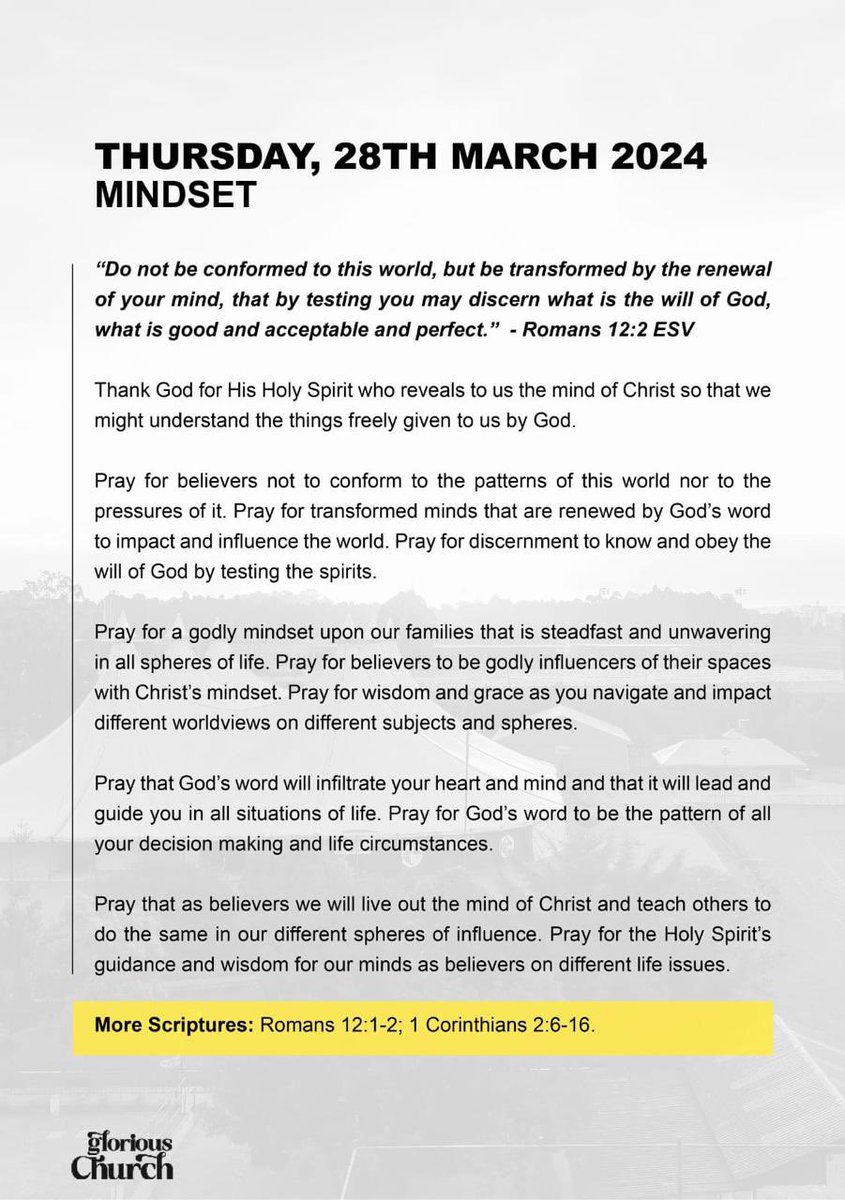 THURSDAY, 28TH MARCH 2024
MINDSET

"Do not be conformed to this world, but be transformed by the renewal of your mind, that by testing you may discern what is the will of God, what is good and acceptable and perfect." - Romans 12:2 ESV

Thank God for His Holy Spirit who reveals to us the mind of Christ so that we might understand the things freely given to us by God.

Pray for believers not to conform to the patterns of this world nor to the pressures of it. Pray for transformed minds that are renewed by God's word to impact and influence the world. Pray for discernment to know and obey the will of God by testing the spirits.

Pray for a godly mindset upon our families that is steadfast and unwavering in all spheres of life. Pray for believers to be godly influencers of their spaces with Christ's mindset. Pray for wisdom and grace as you navigate and impact different worldviews on different subjects and spheres.

Pray that God's word will infiltrate your heart and mind and that it will lead and guide you in all situations of life. Pray for God's word to be the pattern of all your decision making and life circumstances.

Pray that as believers we will live out the mind of Christ and teach others to do the same in our different spheres of influence. Pray for the Holy Spirit's guidance and wisdom for our minds as believers on different life issues.

More Scriptures: Romans 12:1-2; 1 Corinthians 2:6-16.

glorious Church